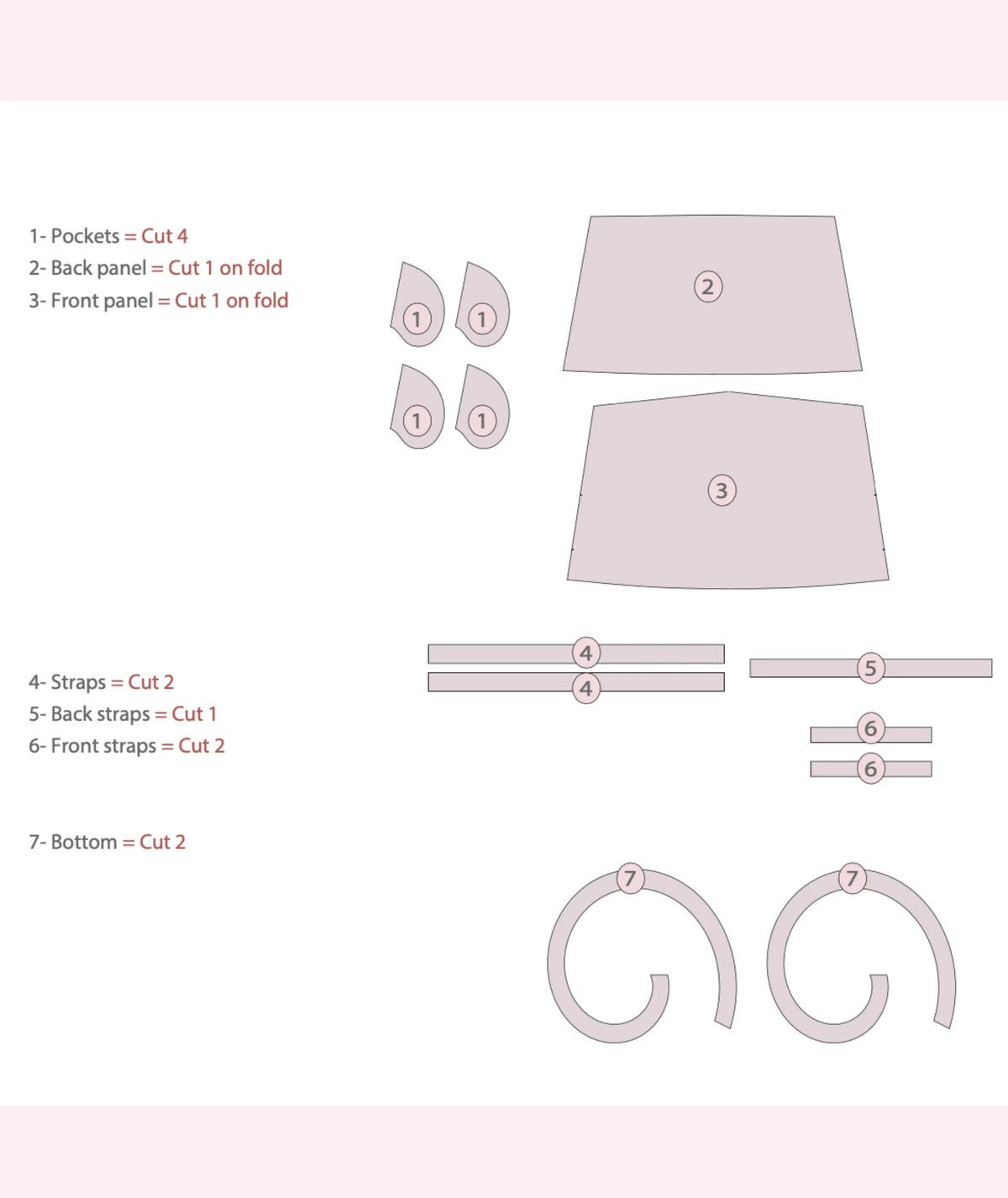 1- Pockets = Cut 4
2- Back panel = Cut 1 on fold
3- Front panel = Cut 1 on fold

1 1 1 1 2 3

4- Straps = Cut 2
5- Back straps = Cut 1
6- Front straps = Cut 2

4 4 5 6 6

7- Bottom = Cut 2

7 7